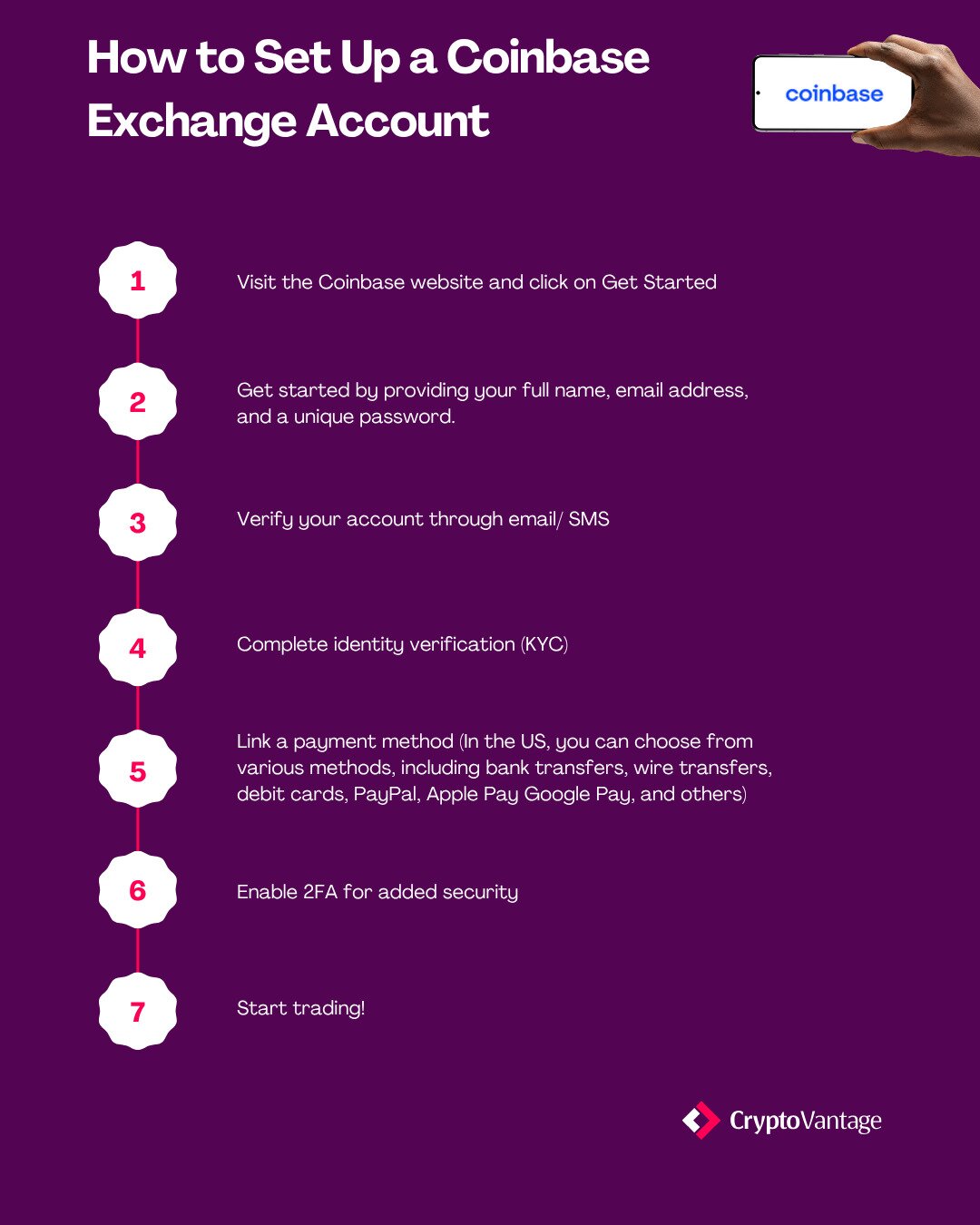 How to Set Up a Coinbase Exchange Account

coinbase

1

Visit the Coinbase website and click on Get Started

2

Get started by providing your full name, email address, and a unique password.

3

Verify your account through email/ SMS

4

Complete identity verification (KYC)

5

Link a payment method (In the US, you can choose from various methods, including bank transfers, wire transfers, debit cards, PayPal, Apple Pay Google Pay, and others)

6

Enable 2FA for added security

7

Start trading!

CryptoVantage